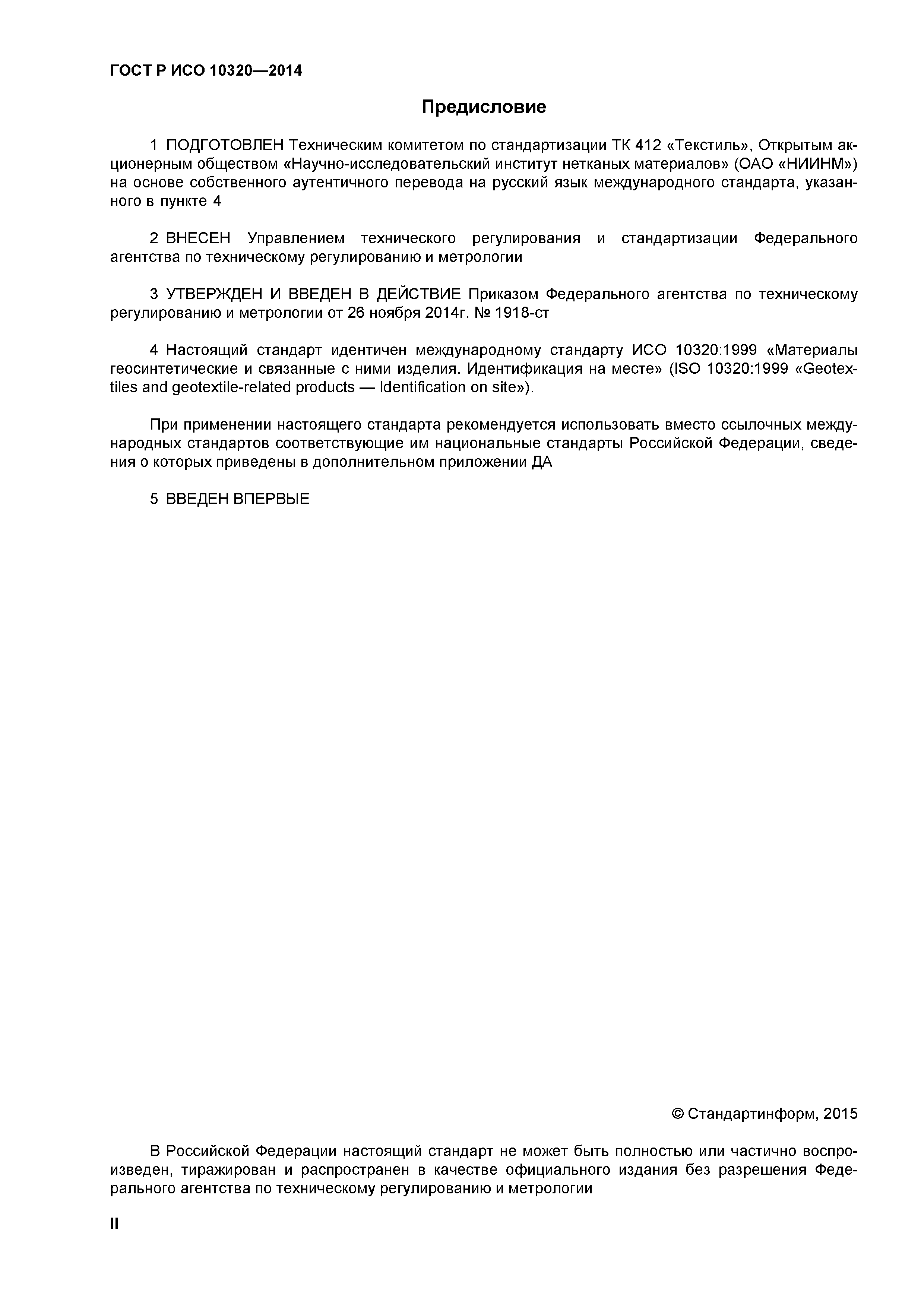 ГОСТ Р ИСО 10320—2014

Предисловие

1 ПОДГОТОВЛЕН Техническим комитетом по стандартизации ТК 412 «Текстиль», Открытым акционерным обществом «Научно-исследовательский институт нетканых материалов» (ОАО «НИИНМ») на основе собственного аутентичного перевода на русский язык международного стандарта, указанного в пункте 4

2 ВНЕСЕН Управлением технического регулирования и стандартизации Федерального агентства по техническому регулированию и метрологии

3 УТВЕРЖДЕН И ВВЕДЕН В ДЕЙСТВИЕ Приказом Федерального агентства по техническому регулированию и метрологии от 26 ноября 2014г. № 1918-ст

4 Настоящий стандарт идентичен международному стандарту ИСО 10320:1999 «Материалы геосинтетические и связанные с ними изделия. Идентификация на месте» (ISO 10320:1999 «Geotextiles and geotextile-related products — Identification on site»).

При применении настоящего стандарта рекомендуется использовать вместо ссылочных международных стандартов соответствующие им национальные стандарты Российской Федерации, сведения о которых приведены в дополнительном приложении ДА

5 ВВЕДЕН ВПЕРВЫЕ

© Стандартинформ, 2015

В Российской Федерации настоящий стандарт не может быть полностью или частично воспроизведен, тиражирован и распространен в качестве официального издания без разрешения Федерального агентства по техническому регулированию и метрологии

II